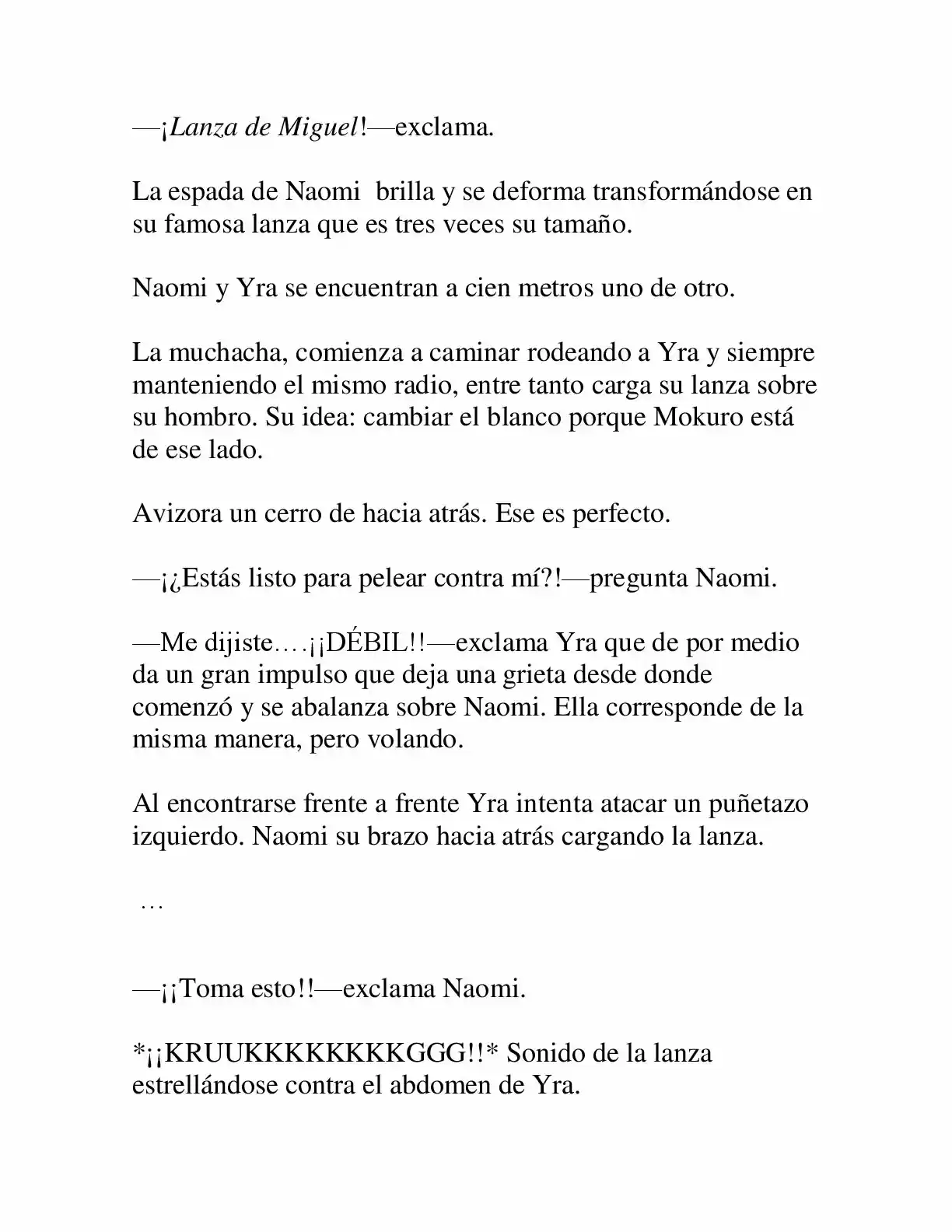 —¡Lanza de Miguel!—exclama.

La espada de Naomi  brilla y se deforma transformándose en su famosa lanza que es tres veces su tamaño.

Naomi y Yra se encuentran a cien metros uno de otro.

La muchacha, comienza a caminar rodeando a Yra y siempre manteniendo el mismo radio, entre tanto carga su lanza sobre su hombro. Su idea: cambiar el blanco porque Mokuro está de ese lado.

Avizora un cerro de hacia atrás. Ese es perfecto.

—¡¿Estás listo para pelear contra mí?!—pregunta Naomi.

—Me dijiste….¡¡DÉBIL!!—exclama Yra que de por medio da un gran impulso que deja una grieta desde donde comenzó y se abalanza sobre Naomi. Ella corresponde de la misma manera, pero volando.

Al encontrarse frente a frente Yra intenta atacar un puñetazo izquierdo. Naomi su brazo hacia atrás cargando la lanza.

…

—¡¡Toma esto!!—exclama Naomi.

*¡¡KRUUKKKKKKKKGGG!!* Sonido de la lanza estrellándose contra el abdomen de Yra.